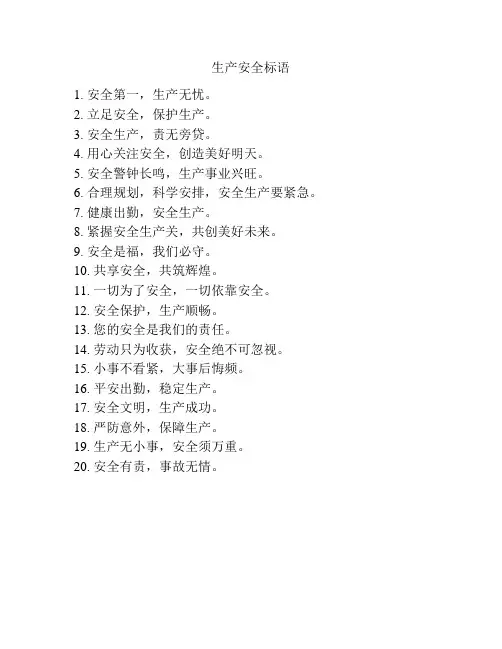 生产安全标语

1. 安全第一，生产无忧。
2. 立足安全，保护生产。
3. 安全生产，责无旁贷。
4. 用心关注安全，创造美好明天。
5. 安全警钟长鸣，生产事业兴旺。
6. 合理规划，科学安排，安全生产要紧急。
7. 健康出勤，安全生产。
8. 紧握安全生产关，共创美好未来。
9. 安全是福，我们必守。
10. 共享安全，共筑辉煌。
11. 一切为了安全，一切依靠安全。
12. 安全保护，生产顺畅。
13. 您的安全是我们的责任。
14. 劳动只为收获，安全绝不可忽视。
15. 小事不看紧，大事后悔频。
16. 平安出勤，稳定生产。
17. 安全文明，生产成功。
18. 严防意外，保障生产。
19. 生产无小事，安全须万重。
20. 安全有责，事故无情。